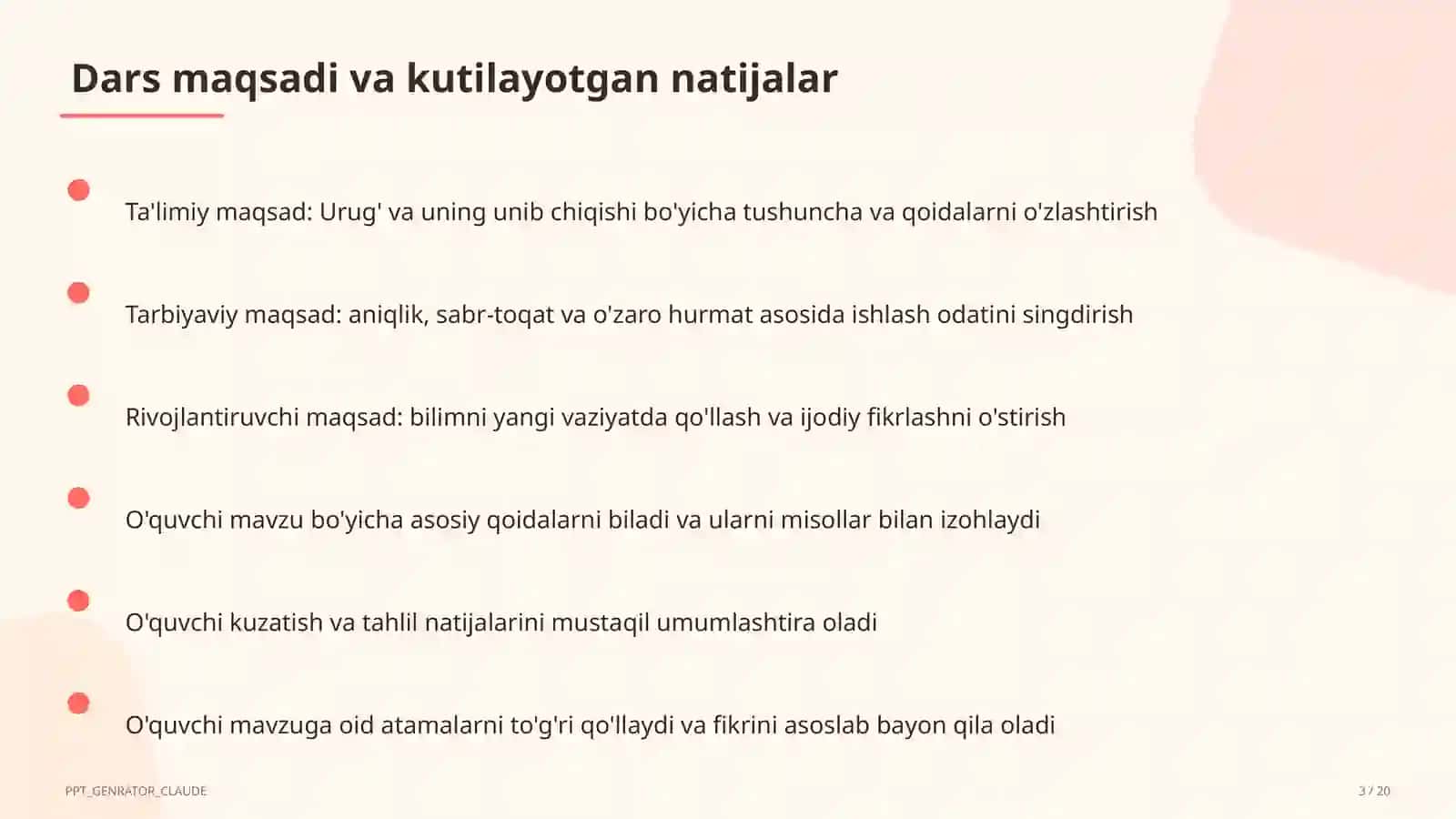 Dars maqsadi va kutilayotgan natijalar

Ta'limiy maqsad: Urug' va uning unib chiqishi bo'yicha tushuncha va qoidalarni o'zlashtirish

Tarbiyaviy maqsad: aniqlik, sabr-toqat va o'zaro hurmat asosida ishlash odatini singdirish

Rivojlantiruvchi maqsad: bilimni yangi vaziyatda qo'llash va ijodiy fikrlashni o'stirish

O'quvchi mavzu bo'yicha asosiy qoidalarni biladi va ularni misollar bilan izohlaydi

O'quvchi kuzatish va tahlil natijalarini mustaqil umumlashtira oladi

O'quvchi mavzuga oid atamalarni to'g'ri qo'llaydi va fikrini asoslab bayon qila oladi

PPT_GENRATOR_CLAUDE

3 / 20